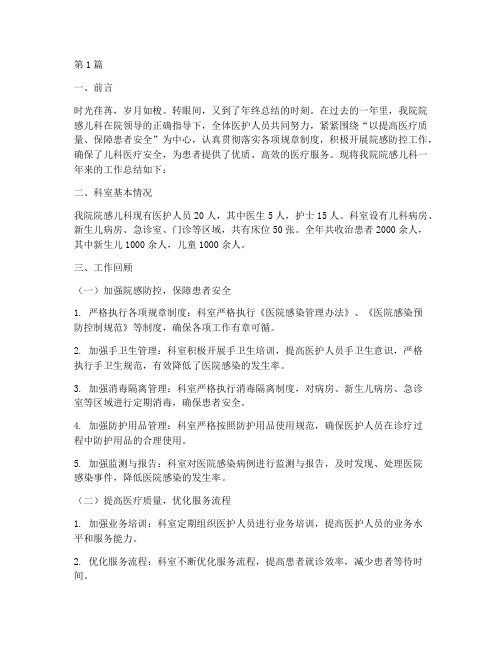 第1篇

一、前言

时光荏苒，岁月如梭。转眼间，又到了年终总结的时刻。在过去的一年里，我院院感儿科在院领导的正确指导下，全体医护人员共同努力，紧紧围绕“以提高医疗质量、保障患者安全”为中心，认真贯彻落实各项规章制度，积极开展院感防控工作，确保了儿科医疗安全，为患者提供了优质、高效的医疗服务。现将我院院感儿科一年来的工作总结如下：

二、科室基本情况

我院院感儿科现有医护人员20人，其中医生5人，护士15人。科室设有儿科病房、新生儿病房、急诊室、门诊等区域，共有床位50张。全年共收治患者2000余人，其中新生儿1000余人，儿童1000余人。

三、工作回顾

（一）加强院感防控，保障患者安全

1. 严格执行各项规章制度：科室严格执行《医院感染管理办法》、《医院感染预防控制规范》等制度，确保各项工作有章可循。

2. 加强手卫生管理：科室积极开展手卫生培训，提高医护人员手卫生意识，严格执行手卫生规范，有效降低了医院感染的发生率。

3. 加强消毒隔离管理：科室严格执行消毒隔离制度，对病房、新生儿病房、急诊室等区域进行定期消毒，确保患者安全。

4. 加强防护用品管理：科室严格按照防护用品使用规范，确保医护人员在诊疗过程中防护用品的合理使用。

5. 加强监测与报告：科室对医院感染病例进行监测与报告，及时发现、处理医院感染事件，降低医院感染的发生率。

（二）提高医疗质量，优化服务流程

1. 加强业务培训：科室定期组织医护人员进行业务培训，提高医护人员的业务水平和服务能力。

2. 优化服务流程：科室不断优化服务流程，提高患者就诊效率，减少患者等待时间。